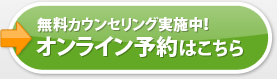 無料カウンセリング実施中!
オンライン予約はこちら